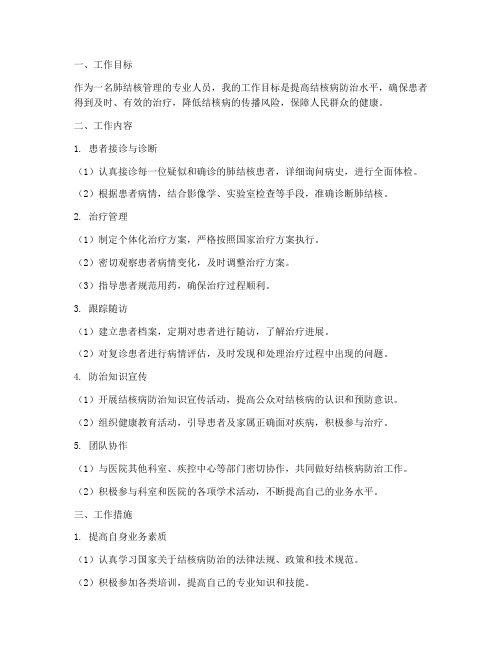 一、工作目标

作为一名肺结核管理的专业人员，我的工作目标是提高结核病防治水平，确保患者得到及时、有效的治疗，降低结核病的传播风险，保障人民群众的健康。

二、工作内容

1. 患者接诊与诊断

（1）认真接诊每一位疑似和确诊的肺结核患者，详细询问病史，进行全面体检。

（2）根据患者病情，结合影像学、实验室检查等手段，准确诊断肺结核。

2. 治疗管理

（1）制定个体化治疗方案，严格按照国家治疗方案执行。

（2）密切观察患者病情变化，及时调整治疗方案。

（3）指导患者规范用药，确保治疗过程顺利。

3. 跟踪随访

（1）建立患者档案，定期对患者进行随访，了解治疗进展。

（2）对复诊患者进行病情评估，及时发现和处理治疗过程中出现的问题。

4. 防治知识宣传

（1）开展结核病防治知识宣传活动，提高公众对结核病的认识和预防意识。

（2）组织健康教育活动，引导患者及家属正确面对疾病，积极参与治疗。

5. 团队协作

（1）与医院其他科室、疾控中心等部门密切协作，共同做好结核病防治工作。

（2）积极参与科室和医院的各项学术活动，不断提高自己的业务水平。

三、工作措施

1. 提高自身业务素质

（1）认真学习国家关于结核病防治的法律法规、政策和技术规范。

（2）积极参加各类培训，提高自己的专业知识和技能。